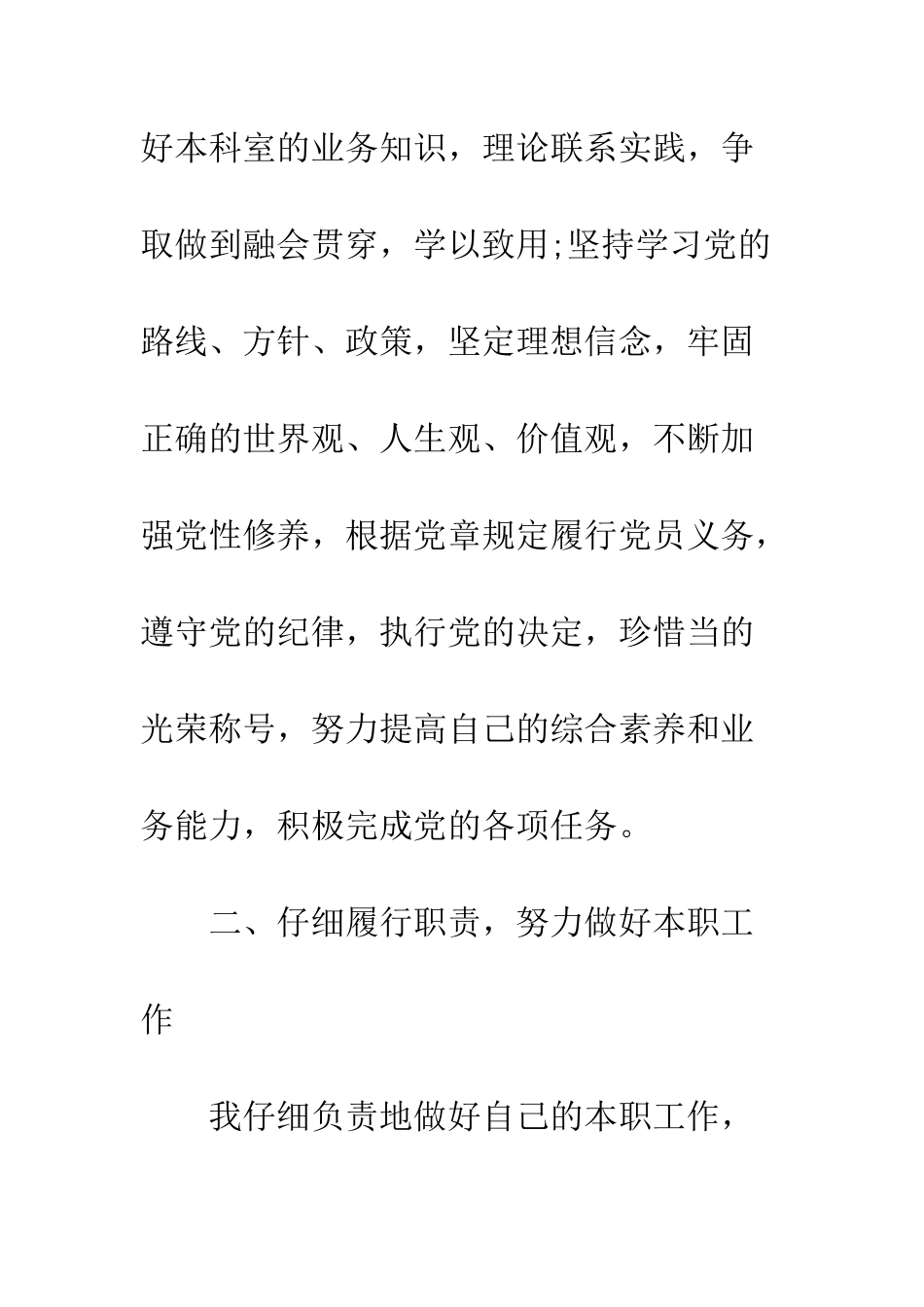 好本科室的业务知识，理论联系实践，争取做到融会贯穿，学以致用;坚持学习党的路线、方针、政策，坚定理想信念，牢固正确的世界观、人生观、价值观，不断加强党性修养，根据党章规定履行党员义务，遵守党的纪律，执行党的决定，珍惜当的光荣称号，努力提高自己的综合素养和业务能力，积极完成党的各项任务。

二、仔细履行职责，努力做好本职工作

我仔细负责地做好自己的本职工作，